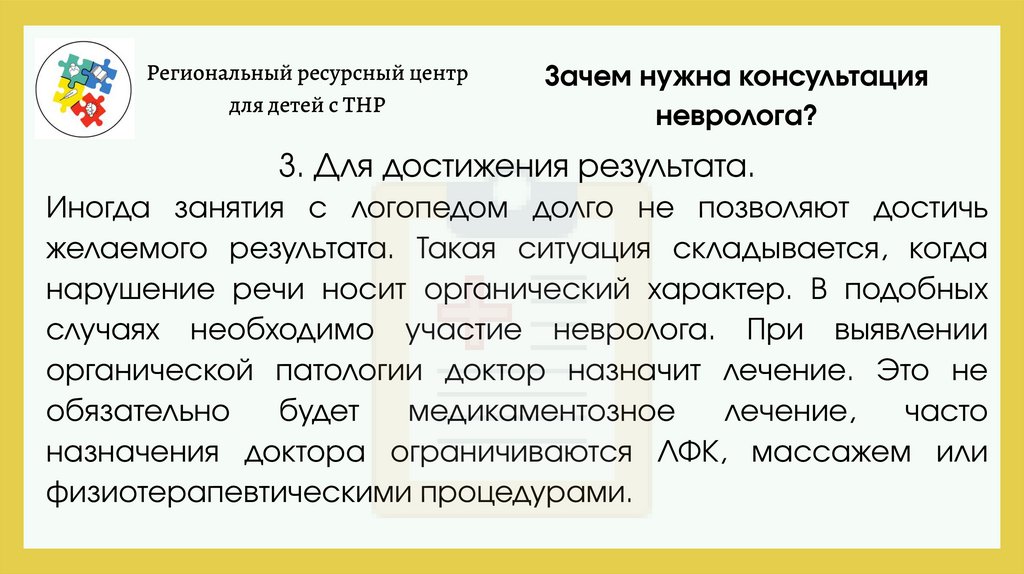 Региональный ресурсный центр
для детей с ТНР

Зачем нужна консультация
невролога?

3. Для достижения результата.

Иногда занятия с логопедом долго не позволяют достичь желаемого результата. Такая ситуация складывается, когда нарушение речи носит органический характер. В подобных случаях необходимо участие невролога. При выявлении органической патологии доктор назначит лечение. Это не обязательно будет медикаментозное лечение, часто назначения доктора ограничиваются ЛФК, массажем или физиотерапевтическими процедурами.